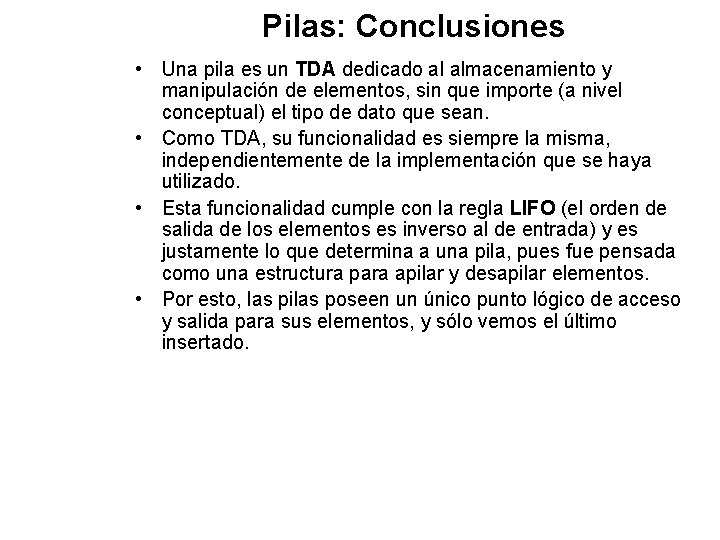 Pilas: Conclusiones

• Una pila es un TDA dedicado al almacenamiento y manipulación de elementos, sin que importe (a nivel conceptual) el tipo de dato que sean.

• Como TDA, su funcionalidad es siempre la misma, independientemente de la implementación que se haya utilizado.

• Esta funcionalidad cumple con la regla LIFO (el orden de salida de los elementos es inverso al de entrada) y es justamente lo que determina a una pila, pues fue pensada como una estructura para apilar y desapilar elementos.

• Por esto, las pilas poseen un único punto lógico de acceso y salida para sus elementos, y sólo vemos el último insertado.